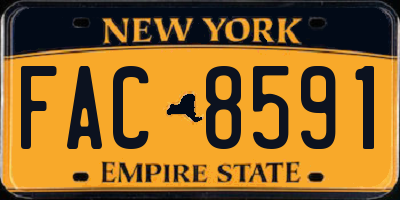 NEW YORK

FAC 8591

EMPIRE STATE